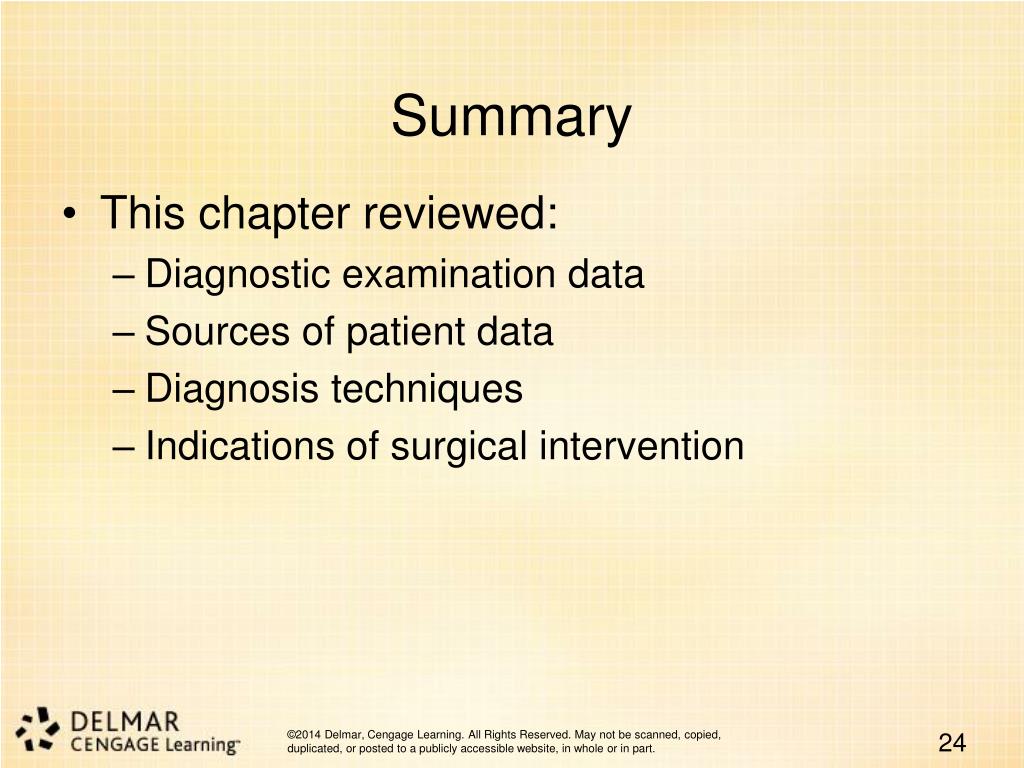 Summary

• This chapter reviewed:
– Diagnostic examination data
– Sources of patient data
– Diagnosis techniques
– Indications of surgical intervention

DELMAR
CENGAGE Learning™

©2014 Delmar, Cengage Learning. All Rights Reserved. May not be scanned, copied, duplicated, or posted to a publicly accessible website, in whole or in part.

24